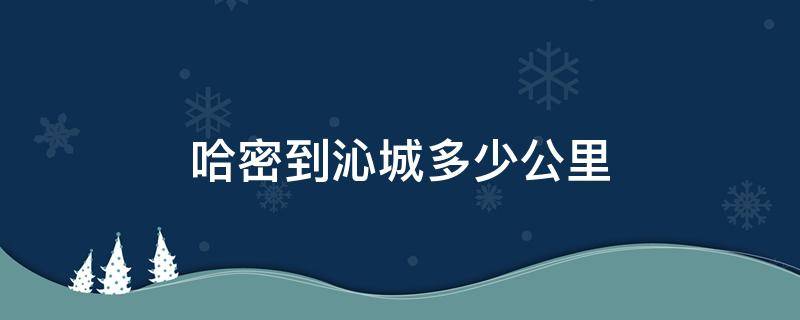 哈密到沁城多少公里